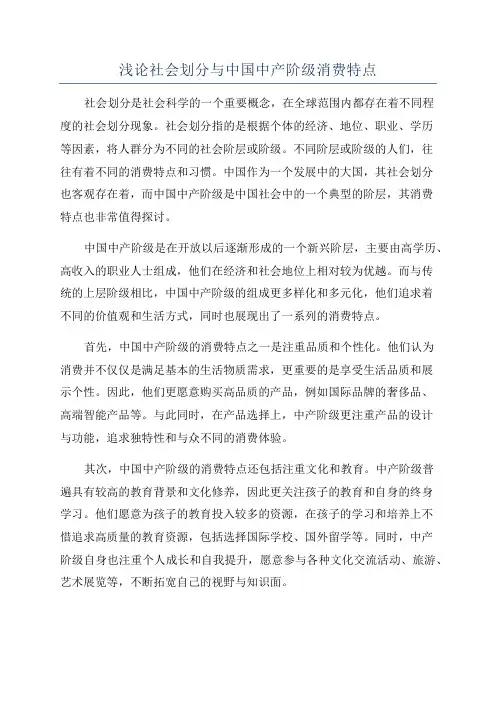 浅论社会划分与中国中产阶级消费特点

社会划分是社会科学的一个重要概念，在全球范围内都存在着不同程度的社会划分现象。社会划分指的是根据个体的经济、地位、职业、学历等因素，将人群分为不同的社会阶层或阶级。不同阶层或阶级的人们，往往有着不同的消费特点和习惯。中国作为一个发展中的大国，其社会划分也客观存在着，而中国中产阶级是中国社会中的一个典型的阶层，其消费特点也非常值得探讨。

中国中产阶级是在开放以后逐渐形成的一个新兴阶层，主要由高学历、高收入的职业人士组成，他们在经济和社会地位上相对较为优越。而与传统的上层阶级相比，中国中产阶级的组成更多样化和多元化，他们追求着不同的价值观和生活方式，同时也展现出了一系列的消费特点。

首先，中国中产阶级的消费特点之一是注重品质和个性化。他们认为消费并不仅仅是满足基本的生活物质需求，更重要的是享受生活品质和展示个性。因此，他们更愿意购买高品质的产品，例如国际品牌的奢侈品、高端智能产品等。与此同时，在产品选择上，中产阶级更注重产品的设计与功能，追求独特性和与众不同的消费体验。

其次，中国中产阶级的消费特点还包括注重文化和教育。中产阶级普遍具有较高的教育背景和文化修养，因此更关注孩子的教育和自身的终身学习。他们愿意为孩子的教育投入较多的资源，在孩子的学习和培养上不惜追求高质量的教育资源，包括选择国际学校、国外留学等。同时，中产阶级自身也注重个人成长和自我提升，愿意参与各种文化交流活动、旅游、艺术展览等，不断拓宽自己的视野与知识面。